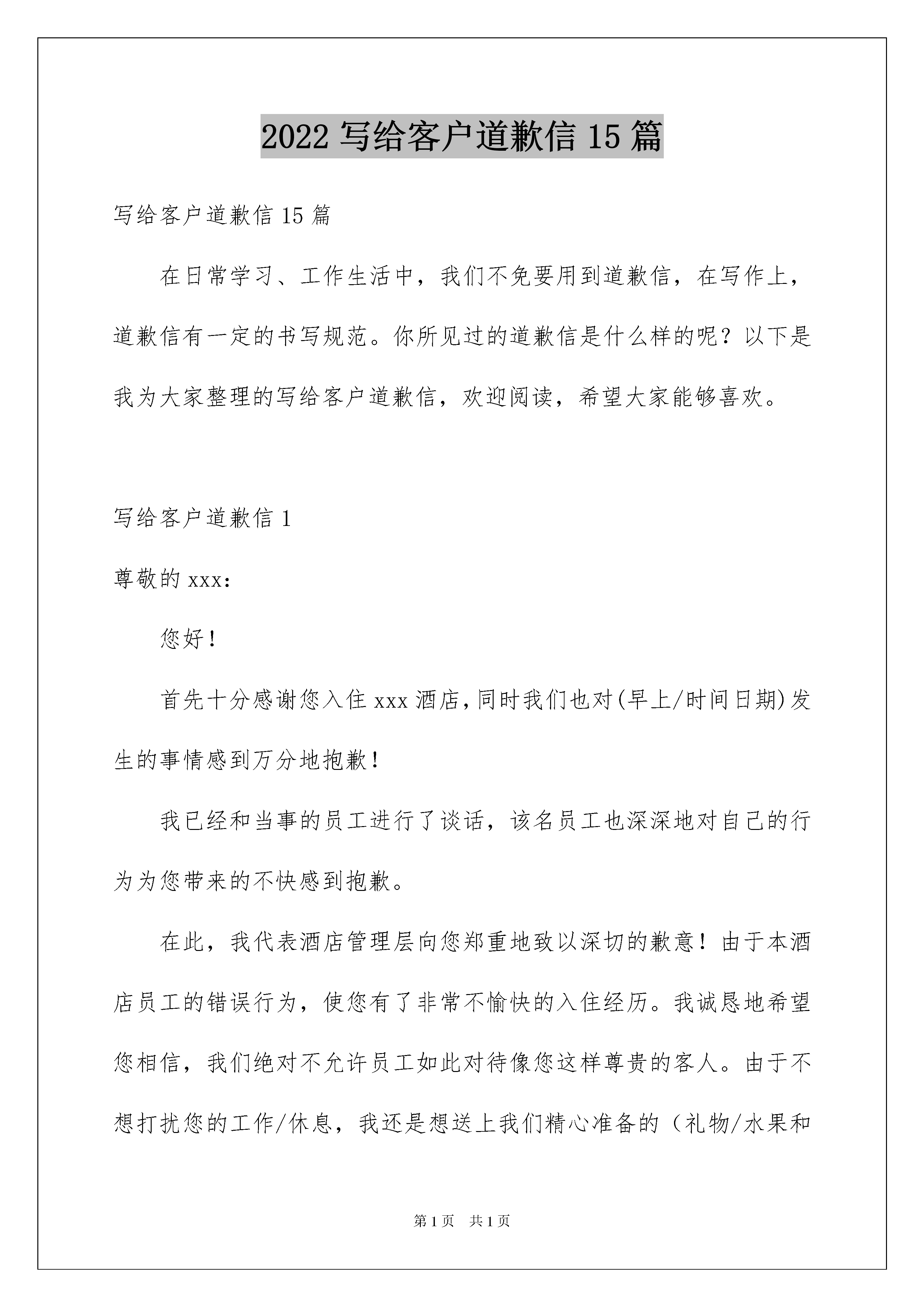 2022 写给客户道歉信 15 篇

写给客户道歉信 15 篇

在日常学习、工作生活中，我们不免要用到道歉信，在写作上，道歉信有一定的书写规范。你所见过的道歉信是什么样的呢？以下是我为大家整理的写给客户道歉信，欢迎阅读，希望大家能够喜欢。

写给客户道歉信 1

尊敬的 xxx:

您好！

首先十分感谢您入住 xxx 酒店,同时我们也对(早上/时间日期)发生的事情感到万分地抱歉！

我已经和当事的员工进行了谈话，该名员工也深深地对自己的行为为您带来的不快感到抱歉。

在此，我代表酒店管理层向您郑重地致以深切的歉意！由于本酒店员工的错误行为，使您有了非常不愉快的入住经历。我诚恳地希望您相信，我们绝对不允许员工如此对待像您这样尊贵的客人。由于不想打扰您的工作/休息，我还是想送上我们精心准备的（礼物/水果和

第 1 页　共 1 页